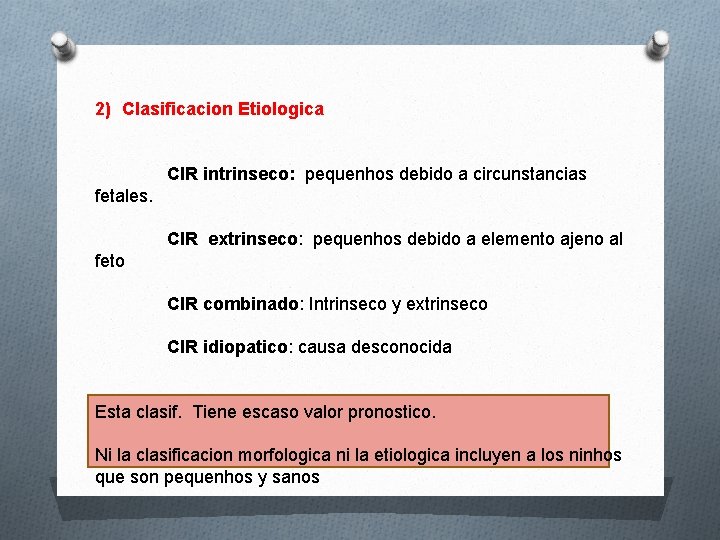 2) Clasificacion Etiologica

CIR intrinseco: pequenhos debido a circunstancias fetales.

CIR extrinseco: pequenhos debido a elemento ajeno al feto

CIR combinado: Intrinseco y extrinseco

CIR idiopatico: causa desconocida

Esta clasif. Tiene escaso valor pronostico.

Ni la clasificacion morfologica ni la etiologica incluyen a los ninhos que son pequenhos y sanos